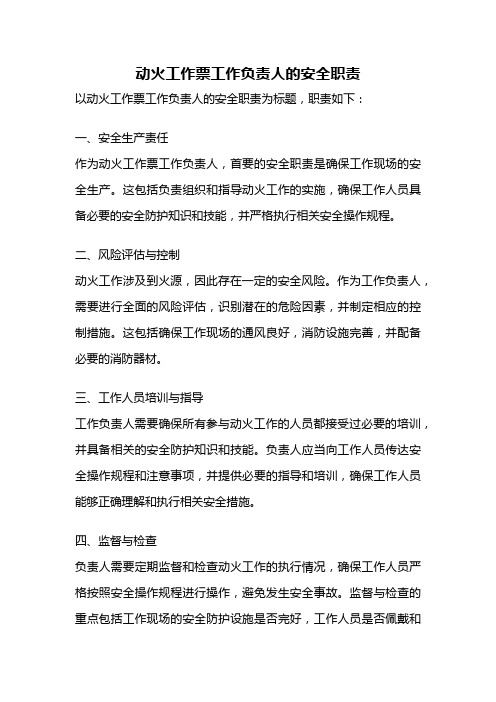 动火工作票工作负责人的安全职责

以动火工作票工作负责人的安全职责为标题，职责如下：

一、安全生产责任

作为动火工作票工作负责人，首要的安全职责是确保工作现场的安全生产。这包括负责组织和指导动火工作的实施，确保工作人员具备必要的安全防护知识和技能，并严格执行相关安全操作规程。

二、风险评估与控制

动火工作涉及到火源，因此存在一定的安全风险。作为工作负责人，需要进行全面的风险评估，识别潜在的危险因素，并制定相应的控制措施。这包括确保工作现场的通风良好，消防设施完善，并配备必要的消防器材。

三、工作人员培训与指导

工作负责人需要确保所有参与动火工作的人员都接受过必要的培训，并具备相关的安全防护知识和技能。负责人应当向工作人员传达安全操作规程和注意事项，并提供必要的指导和培训，确保工作人员能够正确理解和执行相关安全措施。

四、监督与检查

负责人需要定期监督和检查动火工作的执行情况，确保工作人员严格按照安全操作规程进行操作，避免发生安全事故。监督与检查的重点包括工作现场的安全防护设施是否完好，工作人员是否佩戴和